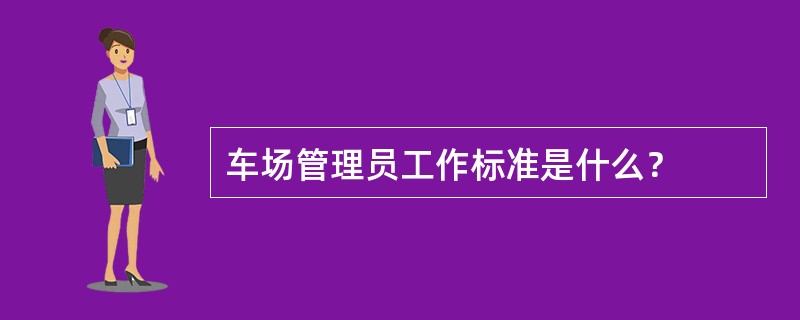 车场管理员工作标准是什么？